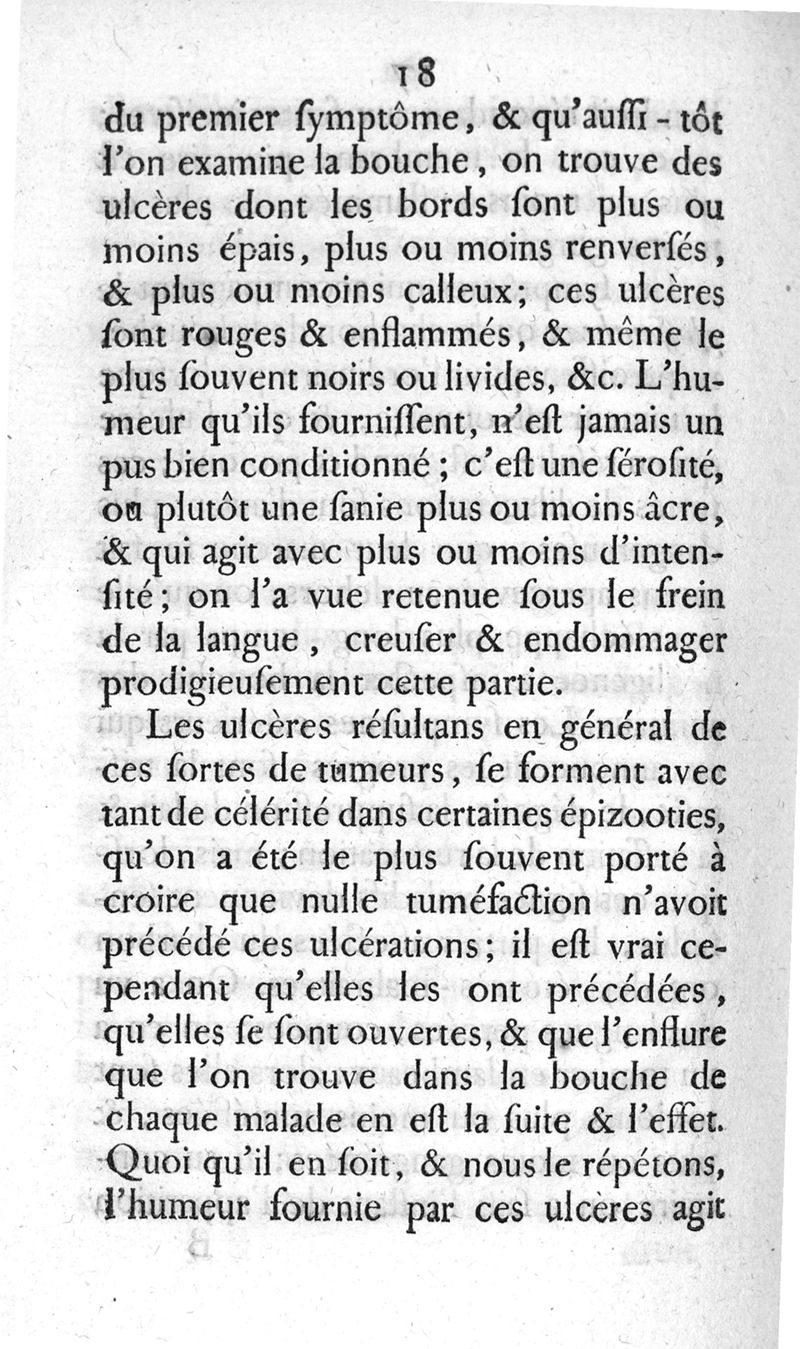 18

du premier ſymptôme, & qu'auſſi-tôt l'on examine la bouche, on trouve des ulcères dont les bords ſont plus ou moins épais, plus ou moins renverſés, & plus ou moins calleux; ces ulcères ſont rouges & enflammés, & même le plus ſouvent noirs ou livides, &c. L'humeur qu'ils fourniſſent, n'eſt jamais un pus bien conditionné; c'eſt une ſéroſité, ou plutôt une ſanie plus ou moins âcre, & qui agit avec plus ou moins d'intenſité; on l'a vue retenue ſous le frein de la langue, creuſer & endommager prodigieuſement cette partie.

Les ulcères réſultans en général de ces ſortes de tumeurs, ſe forment avec tant de célérité dans certaines épizooties, qu'on a été le plus ſouvent porté à croire que nulle tuméfaction n'avoit précédé ces ulcérations; il eſt vrai cependant qu'elles les ont précédées, qu'elles ſe ſont ouvertes, & que l'enflure que l'on trouve dans la bouche de chaque malade en eſt la ſuite & l'effet. Quoi qu'il en ſoit, & nous le répétons, l'humeur fournie par ces ulcères agit